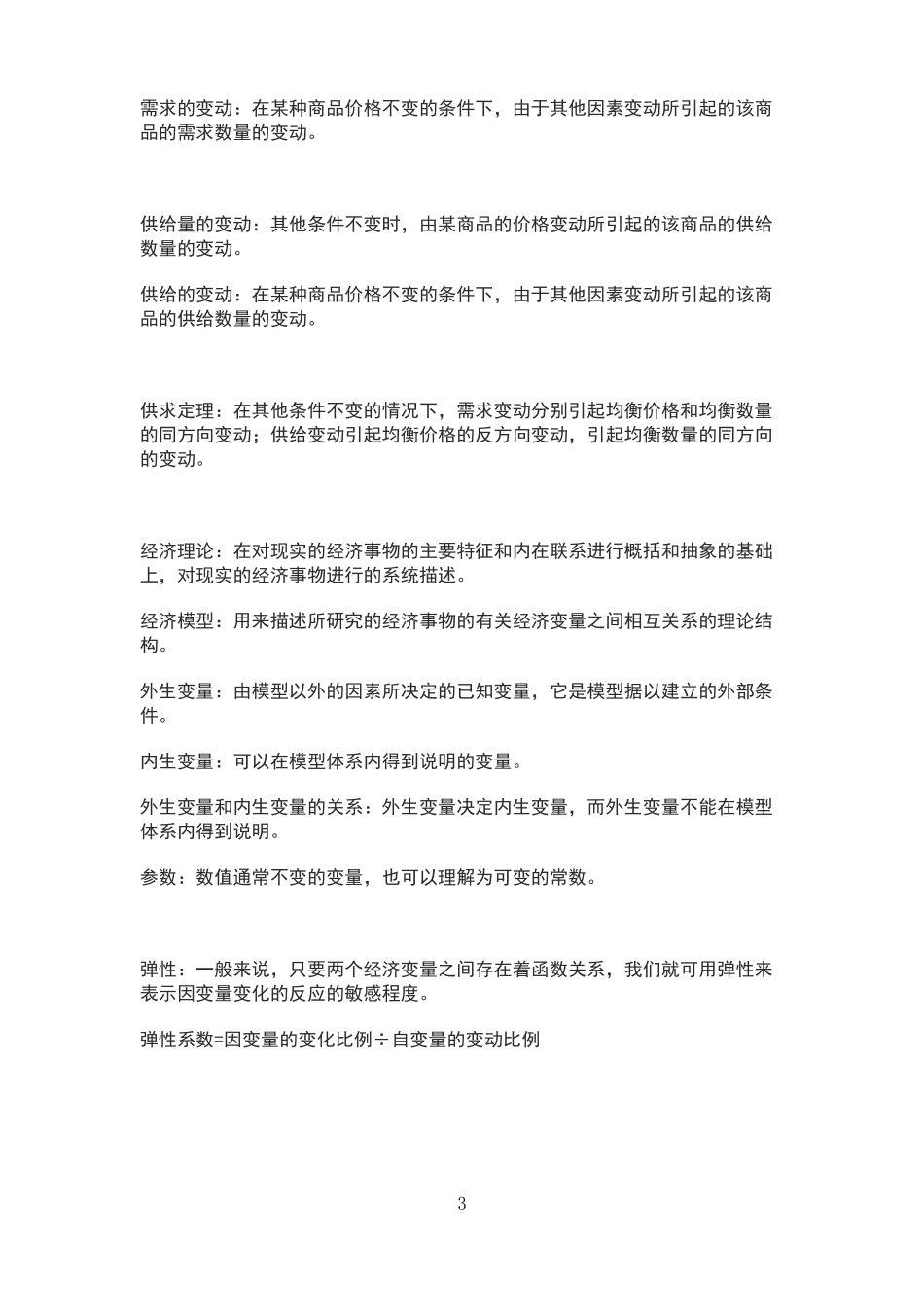 需求的变动：在某种商品价格不变的条件下，由于其他因素变动所引起的该商品的需求数量的变动。

供给量的变动：其他条件不变时，由某商品的价格变动所引起的该商品的供给数量的变动。

供给的变动：在某种商品价格不变的条件下，由于其他因素变动所引起的该商品的供给数量的变动。

供求定理：在其他条件不变的情况下，需求变动分别引起均衡价格和均衡数量的同方向变动；供给变动引起均衡价格的反方向变动，引起均衡数量的同方向的变动。

经济理论：在对现实的经济事物的主要特征和内在联系进行概括和抽象的基础上，对现实的经济事物进行的系统描述。

经济模型：用来描述所研究的经济事物的有关经济变量之间相互关系的理论结构。

外生变量：由模型以外的因素所决定的已知变量，它是模型据以建立的外部条件。

内生变量：可以在模型体系内得到说明的变量。

外生变量和内生变量的关系：外生变量决定内生变量，而外生变量不能在模型体系内得到说明。

参数：数值通常不变的变量，也可以理解为可变的常数。

弹性：一般来说，只要两个经济变量之间存在着函数关系，我们就可用弹性来表示因变量变化的反应的敏感程度。

弹性系数=因变量的变化比例÷自变量的变动比例

3